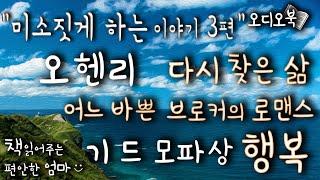 "미소짓게 하는 이야기 3편" 오디오북

오 헨리 다시 찾은 삶

어느 바쁜 브로커의 로맨스

기 드 모파상 행복

책읽어주는 편안한 엄마